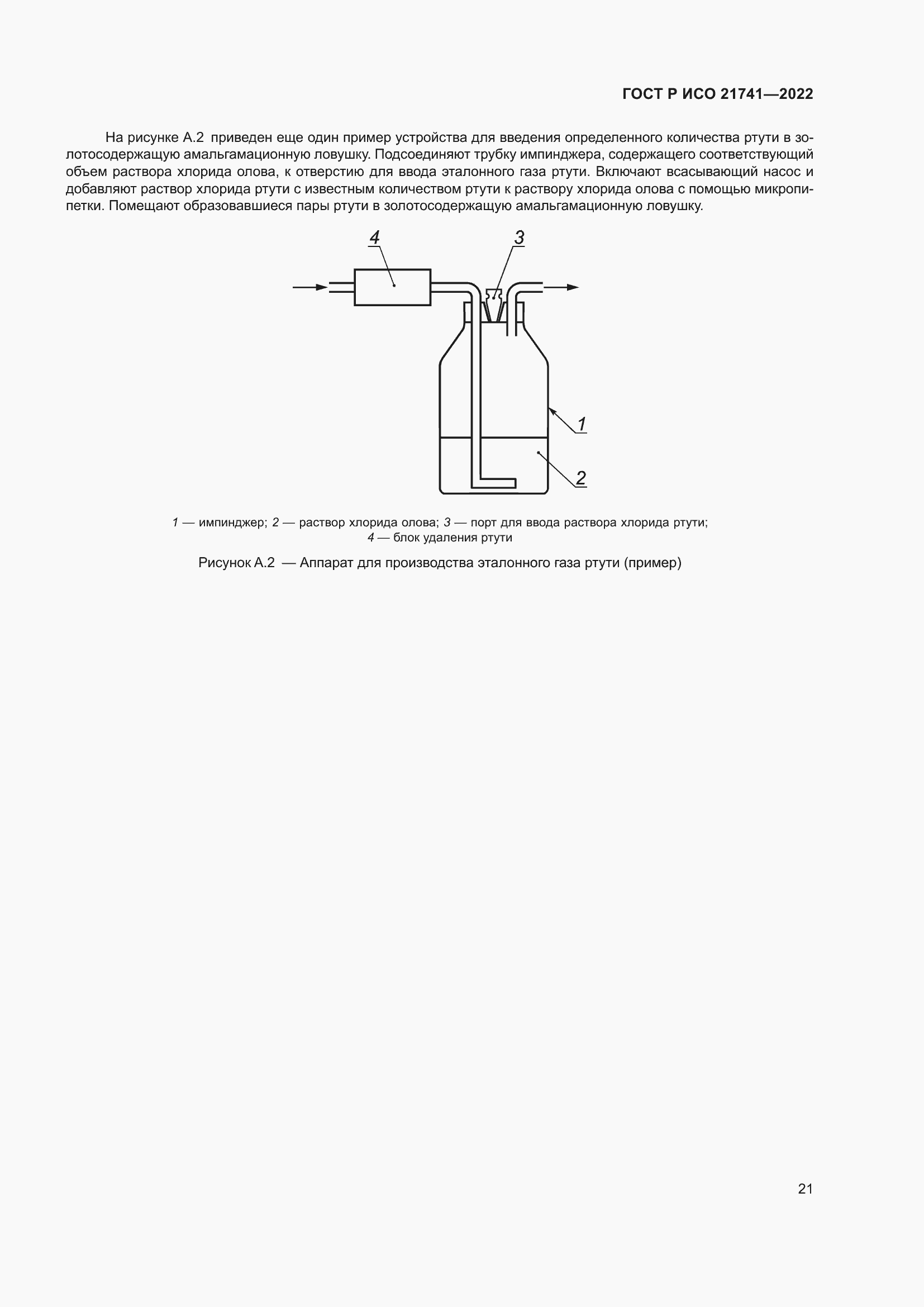 ГОСТ Р ИСО 21741—2022

На рисунке А.2 приведен еще один пример устройства для введения определенного количества ртути в золотосодержащую амальгамационную ловушку. Подсоединяют трубку импинджера, содержащего соответствующий объем раствора хлорида олова, к отверстию для ввода эталонного газа ртути. Включают всасывающий насос и добавляют раствор хлорида ртути с известным количеством ртути к раствору хлорида олова с помощью микропипетки. Помещают образовавшиеся пары ртути в золотосодержащую амальгамационную ловушку.

4

3

1

2

1 — импинджер; 2 — раствор хлорида олова; 3 — порт для ввода раствора хлорида ртути; 4 — блок удаления ртути

Рисунок А.2 — Аппарат для производства эталонного газа ртути (пример)

21